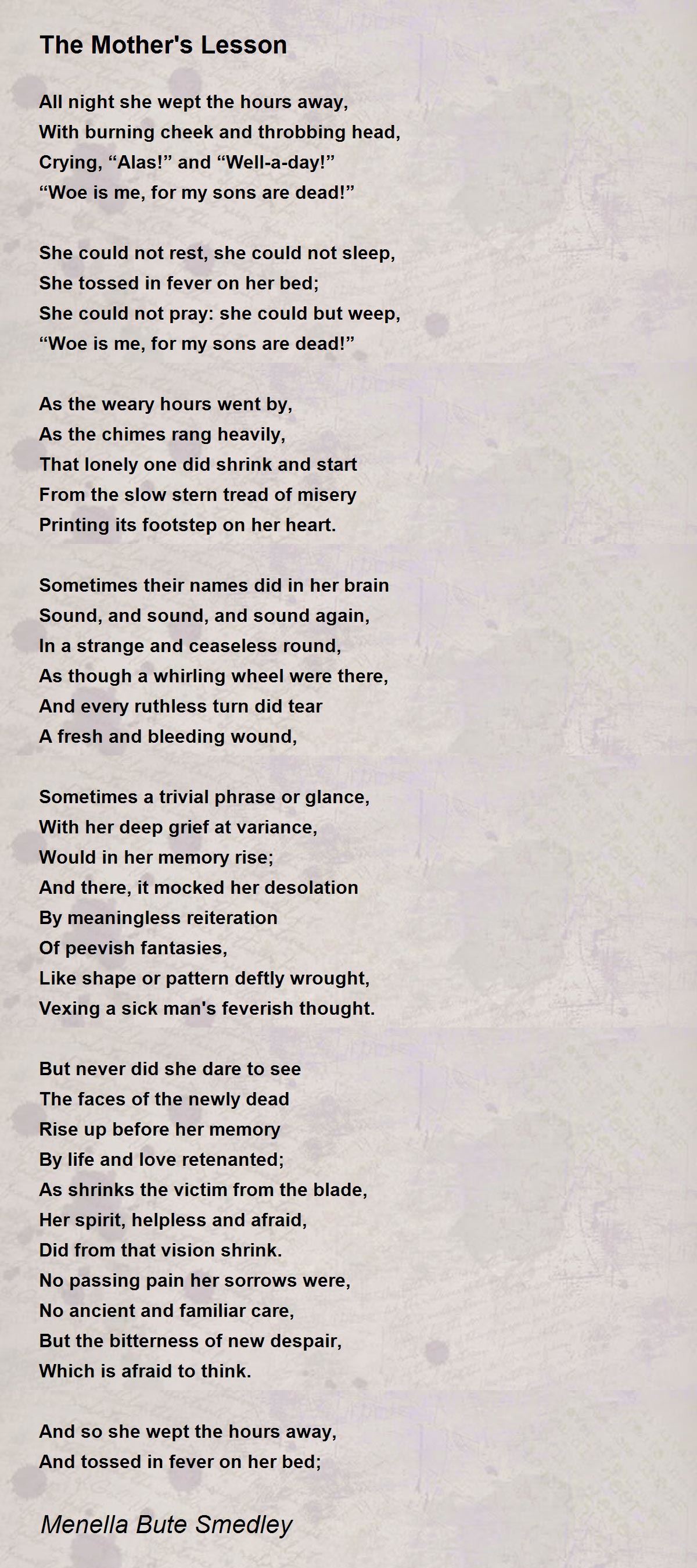 The Mother's Lesson

All night she wept the hours away,
With burning cheek and throbbing head,
Crying, “Alas!” and “Well-a-day!”
“Woe is me, for my sons are dead!”

She could not rest, she could not sleep,
She tossed in fever on her bed;
She could not pray: she could but weep,
“Woe is me, for my sons are dead!”

As the weary hours went by,
As the chimes rang heavily,
That lonely one did shrink and start
From the slow stern tread of misery
Printing its footstep on her heart.

Sometimes their names did in her brain
Sound, and sound, and sound again,
In a strange and ceaseless round,
As though a whirling wheel were there,
And every ruthless turn did tear
A fresh and bleeding wound,

Sometimes a trivial phrase or glance,
With her deep grief at variance,
Would in her memory rise;
And there, it mocked her desolation
By meaningless reiteration
Of peevish fantasies,
Like shape or pattern deftly wrought,
Vexing a sick man's feverish thought.

But never did she dare to see
The faces of the newly dead
Rise up before her memory
By life and love retenanted;
As shrinks the victim from the blade,
Her spirit, helpless and afraid,
Did from that vision shrink.
No passing pain her sorrows were,
No ancient and familiar care,
But the bitterness of new despair,
Which is afraid to think.

And so she wept the hours away,
And tossed in fever on her bed;

Menella Bute Smedley